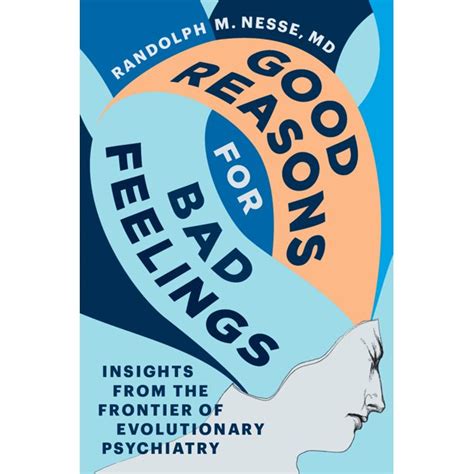 RANDOLPH M. NESSE, MD

GOOD REASONS FOR BAD FEELINGS

INSIGHTS FROM THE FRONTIER OF EVOLUTIONARY PSYCHIATRY